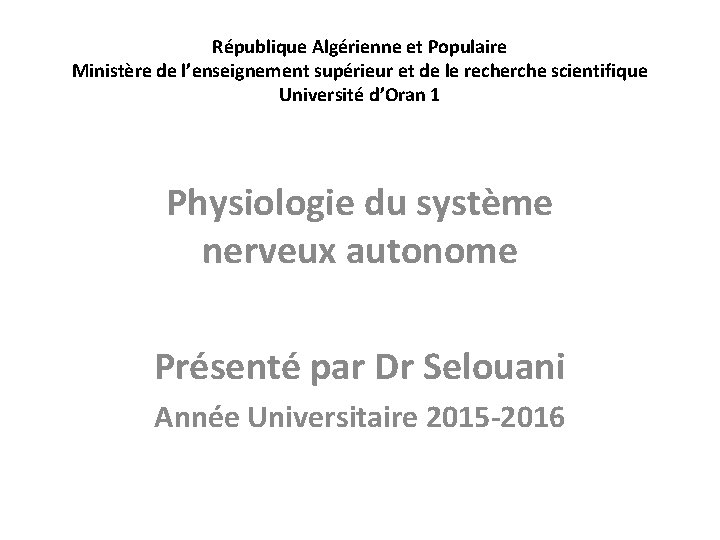 République Algérienne et Populaire
Ministère de l'enseignement supérieur et de le recherche scientifique
Université d'Oran 1

Physiologie du système nerveux autonome

Présenté par Dr Selouani
Année Universitaire 2015-2016